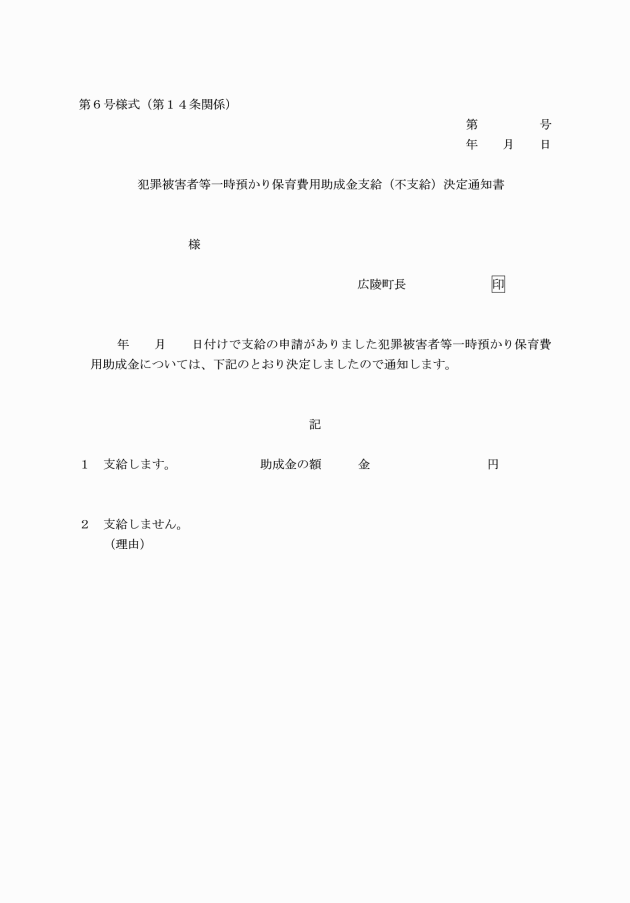 第６号様式（第１４条関係）

第　　　　号
年　　月　　日

犯罪被害者等一時預かり保育費用助成金支給（不支給）決定通知書

様

広陵町長　　　　　　印

年　　月　　日付けで支給の申請がありました犯罪被害者等一時預かり保育費用助成金については、下記のとおり決定しましたので通知します。

記

１　支給します。　　　　　　助成金の額　　　金　　　　　　　　　円

２　支給しません。
（理由）